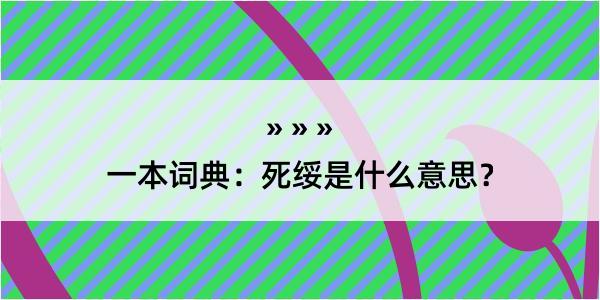 » » »

一本词典：死绥是什么意思？